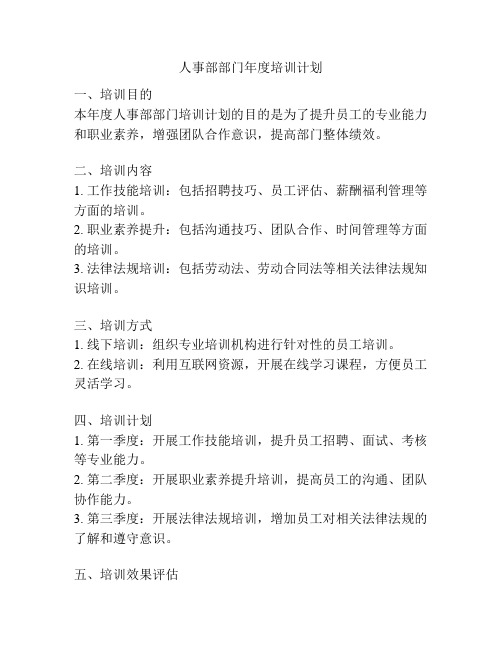 人事部部门年度培训计划

一、培训目的
本年度人事部部门培训计划的目的是为了提升员工的专业能力和职业素养，增强团队合作意识，提高部门整体绩效。

二、培训内容
1. 工作技能培训：包括招聘技巧、员工评估、薪酬福利管理等方面的培训。
2. 职业素养提升：包括沟通技巧、团队合作、时间管理等方面的培训。
3. 法律法规培训：包括劳动法、劳动合同法等相关法律法规知识培训。

三、培训方式
1. 线下培训：组织专业培训机构进行针对性的员工培训。
2. 在线培训：利用互联网资源，开展在线学习课程，方便员工灵活学习。

四、培训计划
1. 第一季度：开展工作技能培训，提升员工招聘、面试、考核等专业能力。
2. 第二季度：开展职业素养提升培训，提高员工的沟通、团队协作能力。
3. 第三季度：开展法律法规培训，增加员工对相关法律法规的了解和遵守意识。

五、培训效果评估